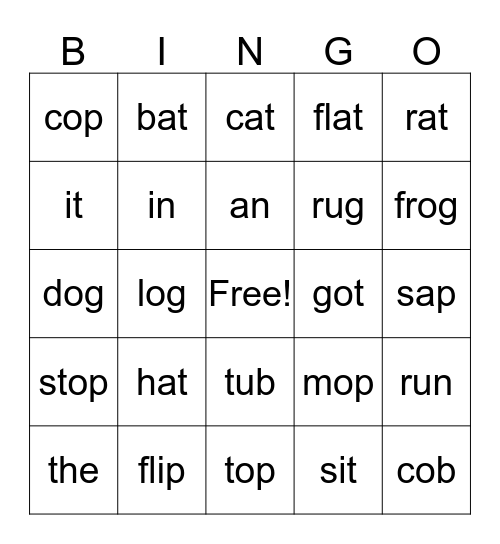 | B | I | N | G | O |
|---|---|---|---|---|
| cop | bat | cat | flat | rat |
| it | in | an | rug | frog |
| dog | log | Free! | got | sap |
| stop | hat | tub | mop | run |
| the | flip | top | sit | cob |